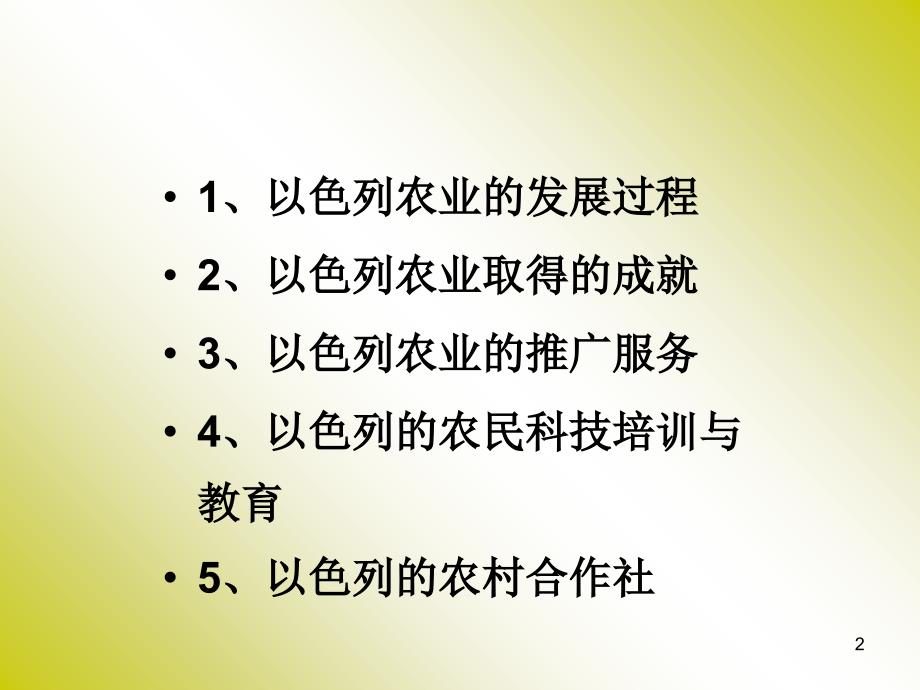 • 1、以色列农业的发展过程

• 2、以色列农业取得的成就

• 3、以色列农业的推广服务

• 4、以色列的农民科技培训与教育

• 5、以色列的农村合作社

2